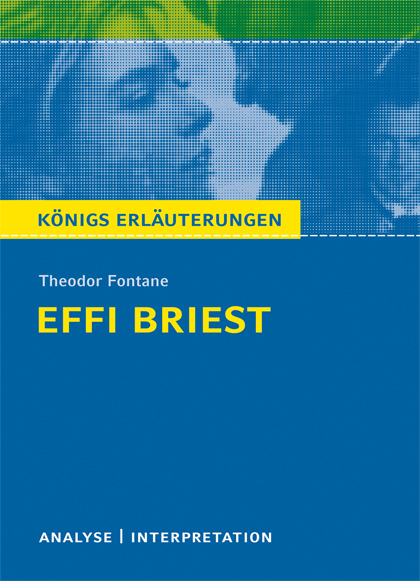 KÖNIGS ERLÄUTERUNGEN

Theodor Fontane

EFFI BRIEST

ANALYSE | INTERPRETATION